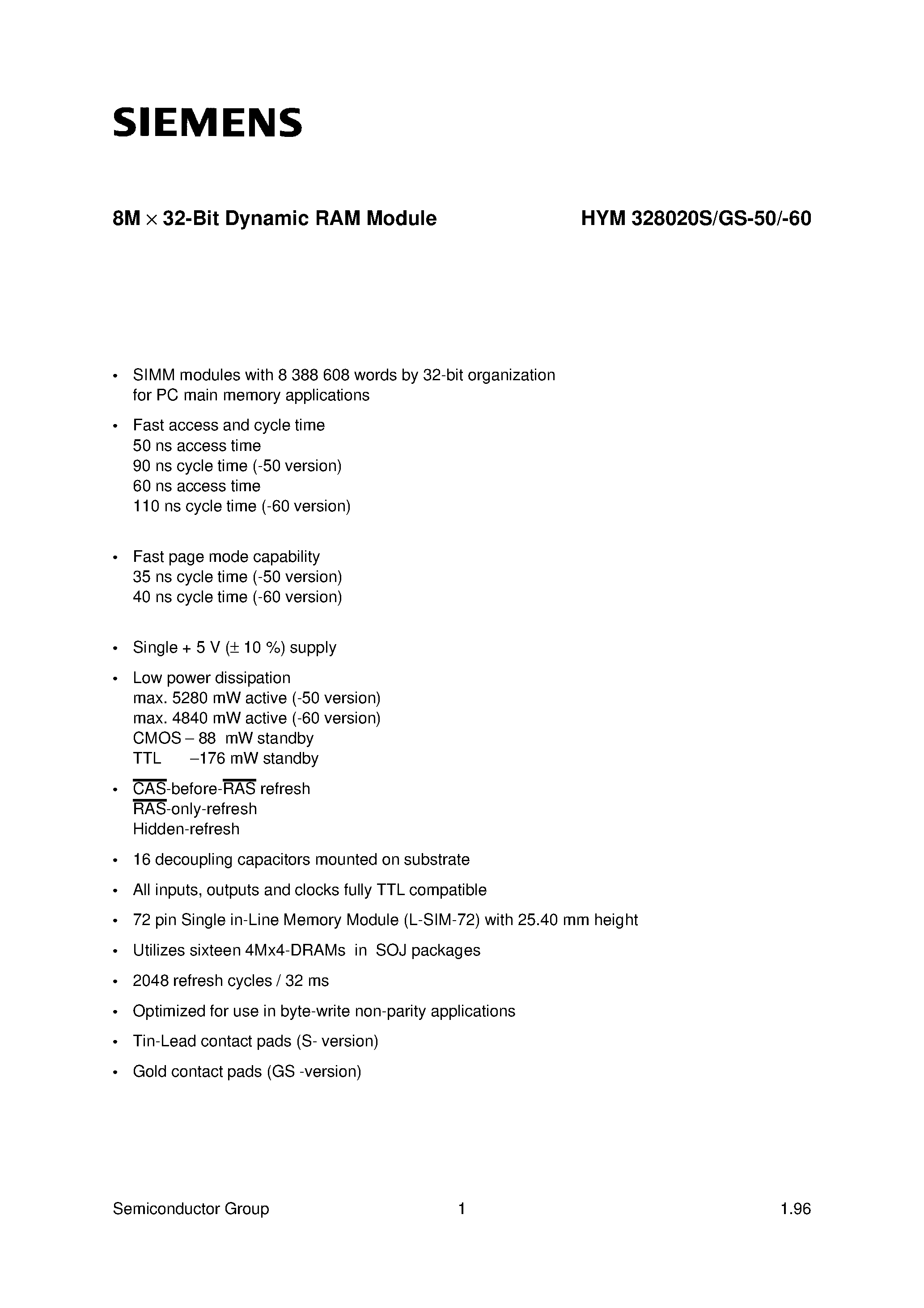 SIEMENS

8M × 32-Bit Dynamic RAM Module HYM 328020S/GS-50/-60

• SIMM modules with 8 388 608 words by 32-bit organization for PC main memory applications
• Fast access and cycle time
50 ns access time
90 ns cycle time (-50 version)
60 ns access time
110 ns cycle time (-60 version)
• Fast page mode capability
35 ns cycle time (-50 version)
40 ns cycle time (-60 version)
• Single + 5 V (± 10 %) supply
• Low power dissipation
max. 5280 mW active (-50 version)
max. 4840 mW active (-60 version)
CMOS – 88 mW standby
TTL –176 mW standby
• $\overline{CAS}$-before-$\overline{RAS}$ refresh
$\overline{RAS}$-only-refresh
Hidden-refresh
• 16 decoupling capacitors mounted on substrate
• All inputs, outputs and clocks fully TTL compatible
• 72 pin Single in-Line Memory Module (L-SIM-72) with 25.40 mm height
• Utilizes sixteen 4Mx4-DRAMs in SOJ packages
• 2048 refresh cycles / 32 ms
• Optimized for use in byte-write non-parity applications
• Tin-Lead contact pads (S- version)
• Gold contact pads (GS -version)

Semiconductor Group 1 1.96